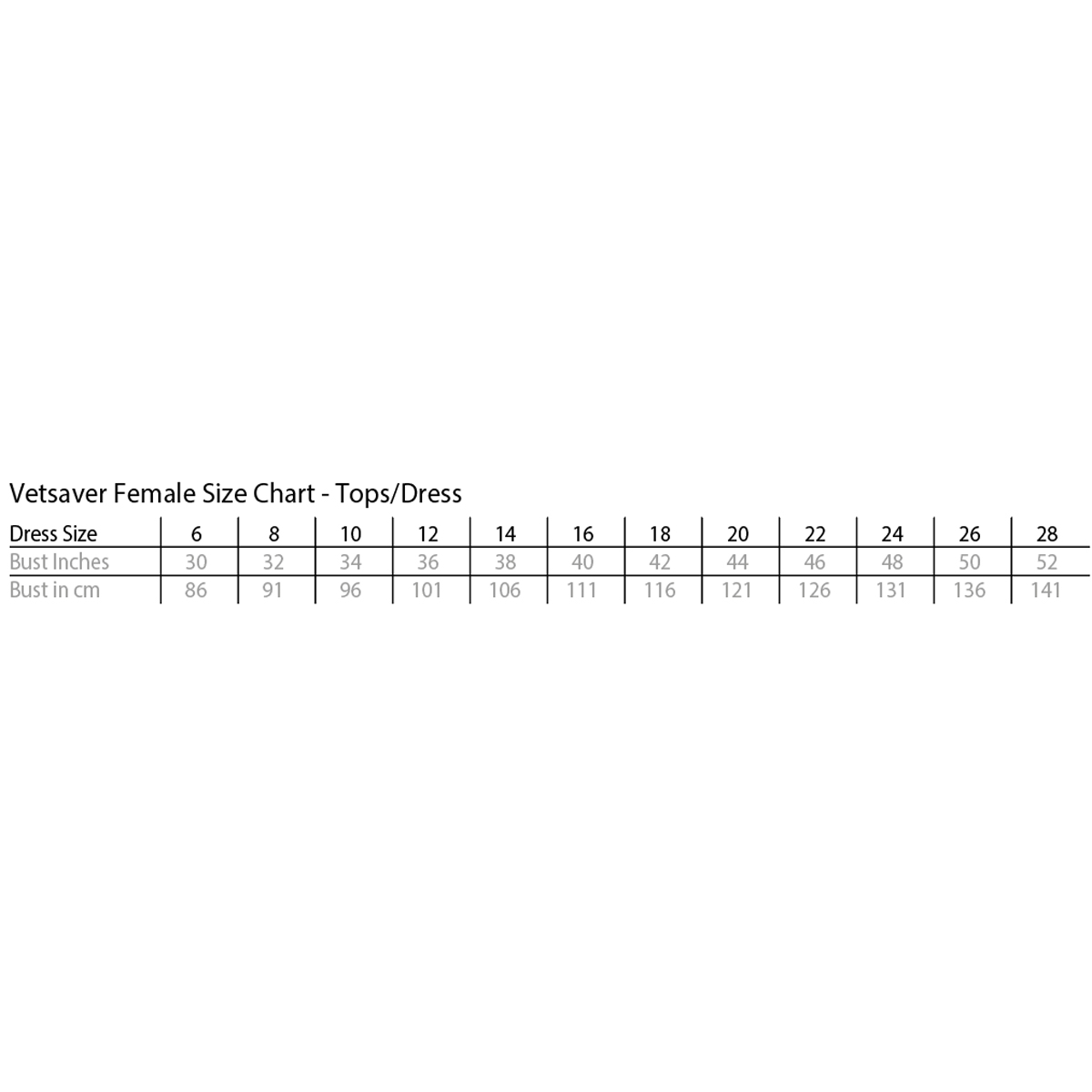 Vetsaver Female Size Chart - Tops/Dress

| Dress Size | 6 | 8 | 10 | 12 | 14 | 16 | 18 | 20 | 22 | 24 | 26 | 28 |
|---|---|---|---|---|---|---|---|---|---|---|---|---|
| Bust Inches | 30 | 32 | 34 | 36 | 38 | 40 | 42 | 44 | 46 | 48 | 50 | 52 |
| Bust in cm | 86 | 91 | 96 | 101 | 106 | 111 | 116 | 121 | 126 | 131 | 136 | 141 |